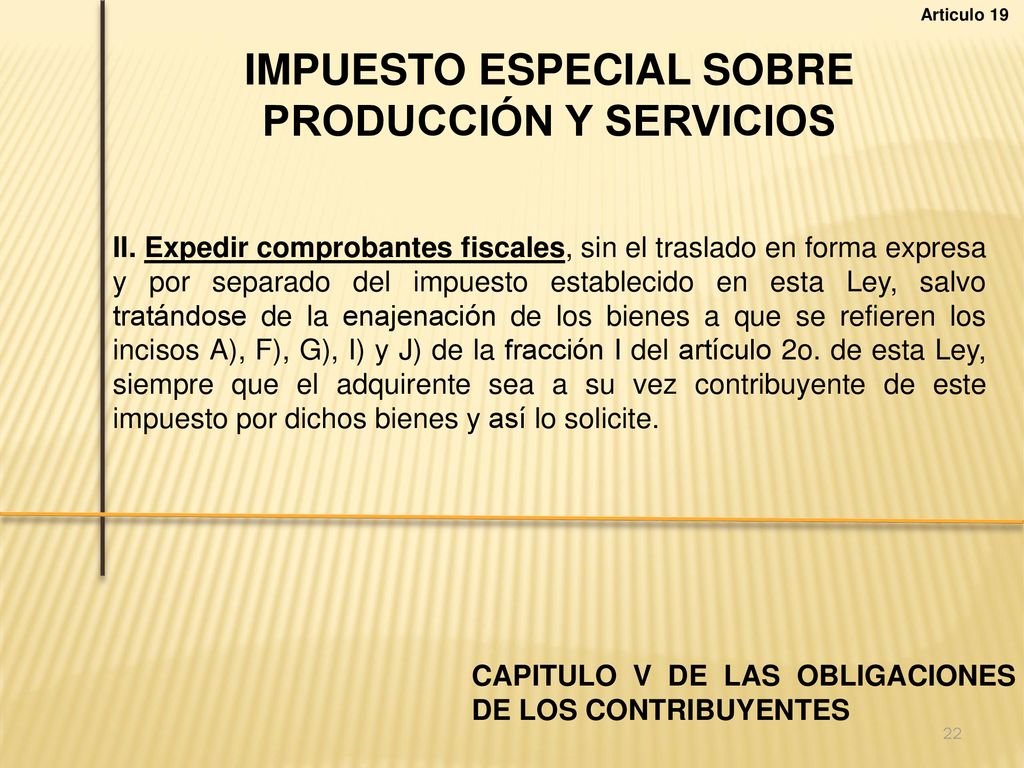 Articulo 19

IMPUESTO ESPECIAL SOBRE PRODUCCIÓN Y SERVICIOS

II. Expedir comprobantes fiscales, sin el traslado en forma expresa y por separado del impuesto establecido en esta Ley, salvo tratándose de la enajenación de los bienes a que se refieren los incisos A), F), G), I) y J) de la fracción I del artículo 2o. de esta Ley, siempre que el adquirente sea a su vez contribuyente de este impuesto por dichos bienes y así lo solicite.

CAPITULO V DE LAS OBLIGACIONES DE LOS CONTRIBUYENTES

22